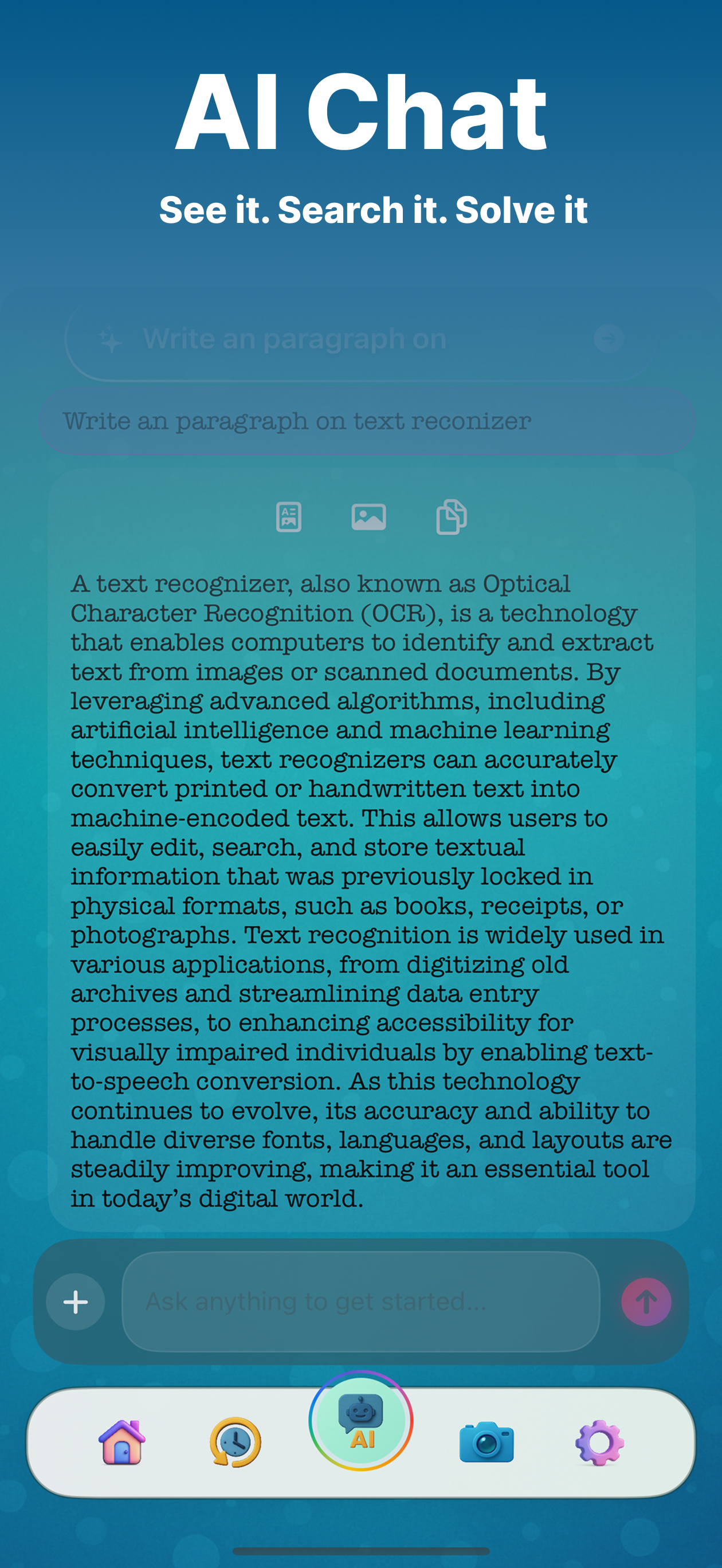 AI Chat

See it. Search it. Solve it

Write an paragraph on

Write an paragraph on text reconizer

A text recognizer, also known as Optical Character Recognition (OCR), is a technology that enables computers to identify and extract text from images or scanned documents. By leveraging advanced algorithms, including artificial intelligence and machine learning techniques, text recognizers can accurately convert printed or handwritten text into machine-encoded text. This allows users to easily edit, search, and store textual information that was previously locked in physical formats, such as books, receipts, or photographs. Text recognition is widely used in various applications, from digitizing old archives and streamlining data entry processes, to enhancing accessibility for visually impaired individuals by enabling text-to-speech conversion. As this technology continues to evolve, its accuracy and ability to handle diverse fonts, languages, and layouts are steadily improving, making it an essential tool in today's digital world.

Ask anything to get started...

AI